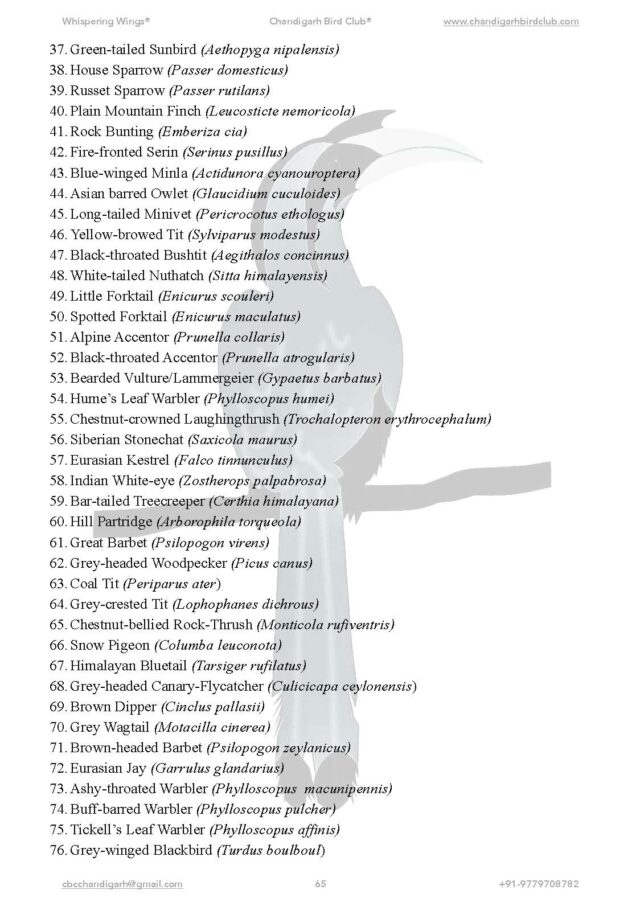 Whispering Wings®    Chandigarh Bird Club®    www.chandigarhbirdclub.com

37. Green-tailed Sunbird (Aethopyga nipalensis)
38. House Sparrow (Passer domesticus)
39. Russet Sparrow (Passer rutilans)
40. Plain Mountain Finch (Leucosticte nemoricola)
41. Rock Bunting (Emberiza cia)
42. Fire-fronted Serin (Serinus pusillus)
43. Blue-winged Minla (Actidunora cyanouroptera)
44. Asian barred Owlet (Glaucidium cuculoides)
45. Long-tailed Minivet (Pericrocotus ethologus)
46. Yellow-browed Tit (Sylviparus modestus)
47. Black-throated Bushtit (Aegithalos concinnus)
48. White-tailed Nuthatch (Sitta himalayensis)
49. Little Forktail (Enicurus scouleri)
50. Spotted Forktail (Enicurus maculatus)
51. Alpine Accentor (Prunella collaris)
52. Black-throated Accentor (Prunella atrogularis)
53. Bearded Vulture/Lammergeier (Gypaetus barbatus)
54. Hume's Leaf Warbler (Phylloscopus humei)
55. Chestnut-crowned Laughingthrush (Trochalopteron erythrocephalum)
56. Siberian Stonechat (Saxicola maurus)
57. Eurasian Kestrel (Falco tinnunculus)
58. Indian White-eye (Zosterops palpabrosa)
59. Bar-tailed Treecreeper (Certhia himalayana)
60. Hill Partridge (Arborophila torqueola)
61. Great Barbet (Psilopogon virens)
62. Grey-headed Woodpecker (Picus canus)
63. Coal Tit (Periparus ater)
64. Grey-crested Tit (Lophophanes dichrous)
65. Chestnut-bellied Rock-Thrush (Monticola rufiventris)
66. Snow Pigeon (Columba leuconota)
67. Himalayan Bluetail (Tarsiger rufilatus)
68. Grey-headed Canary-Flycatcher (Culicicapa ceylonensis)
69. Brown Dipper (Cinclus pallasii)
70. Grey Wagtail (Motacilla cinerea)
71. Brown-headed Barbet (Psilopogon zeylanicus)
72. Eurasian Jay (Garrulus glandarius)
73. Ashy-throated Warbler (Phylloscopus macunipennis)
74. Buff-barred Warbler (Phylloscopus pulcher)
75. Tickell's Leaf Warbler (Phylloscopus affinis)
76. Grey-winged Blackbird (Turdus boulboul)

cbcchandigarh@gmail.com    65    +91-9779708782